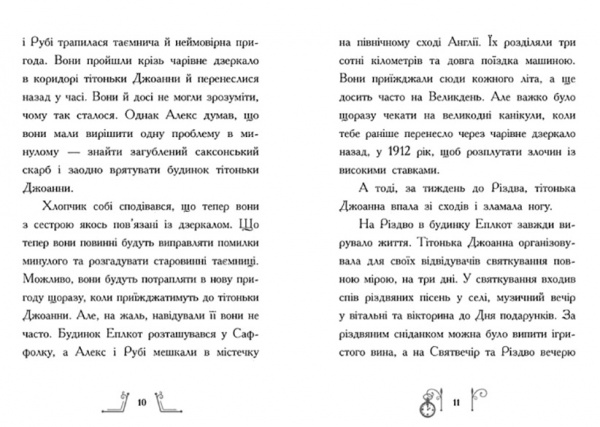 і Рубі трапилася таємнича й неймовірна пригода. Вони пройшли крізь чарівне дзеркало в коридорі тітоньки Джоанни й перенеслися назад у часі. Вони й досі не могли зрозуміти, чому так сталося. Однак Алекс думав, що вони мали вирішити одну проблему в минулому — знайти загублений саксонський скарб і заодно врятувати будинок тітоньки Джоанни.

Хлопчик собі сподівався, що тепер вони з сестрою якось пов'язані із дзеркалом. Що тепер вони повинні будуть виправляти помилки минулого та розгадувати старовинні таємниці. Можливо, вони будуть потрапляти в нову пригоду щоразу, коли приїжджатимуть до тітоньки Джоанни. Але, на жаль, навідували її вони не часто. Будинок Еплкот розташувався у Саффолку, а Алекс і Рубі мешкали в містечку

10

на північному сході Англії. Їх розділяли три сотні кілометрів та довга поїздка машиною. Вони приїжджали сюди кожного літа, а ще досить часто на Великдень. Але важко було щоразу чекати на великодні канікули, коли тебе раніше перенесло через чарівне дзеркало назад, у 1912 рік, щоб розплутати злочин із високими ставками.

А тоді, за тиждень до Різдва, тітонька Джоанна впала зі сходів і зламала ногу.

На Різдво в будинку Еплкот завжди вирувало життя. Тітонька Джоанна організовувала для своїх відвідувачів святкування повною мірою, на три дні. У святкування входив спів різдвяних пісень у селі, музичний вечір у вітальні та вікторина до Дня подарунків. За різдвяним сніданком можна було випити ігристого вина, а на Святвечір та Різдво вечерю

11